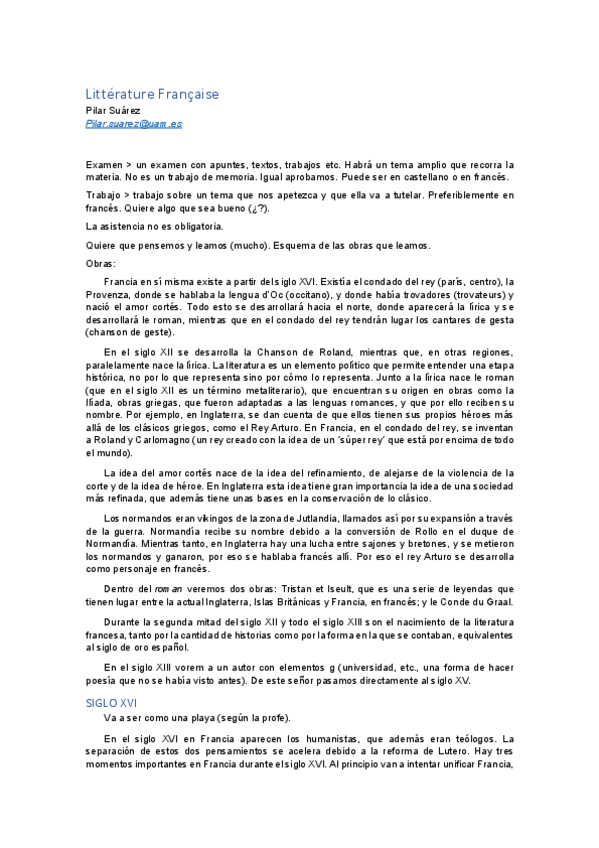 Littérature Française
Pilar Suárez
Pilar.suarez@uam.es

Examen > un examen con apuntes, textos, trabajos etc. Habrá un tema amplio que recorra la materia. No es un trabajo de memoria. Igual aprobamos. Puede ser en castellano o en francés.

Trabajo > trabajo sobre un tema que nos apetezca y que ella va a tutelar. Preferiblemente en francés. Quiere algo que sea bueno (¿?).

La asistencia no es obligatoria.

Quiere que pensemos y leamos (mucho). Esquema de las obras que leamos.

Obras:

Francia en sí misma existe a partir del siglo XVI. Existía el condado del rey (parís, centro), la Provenza, donde se hablaba la lengua d'Oc (occitano), y donde había trovadores (trovateurs) y nació el amor cortés. Todo esto se desarrollará hacia el norte, donde aparecerá la lírica y se desarrollará le roman, mientras que en el condado del rey tendrán lugar los cantares de gesta (chanson de geste).

En el siglo XII se desarrolla la Chanson de Roland, mientras que, en otras regiones, paralelamente nace la lírica. La literatura es un elemento político que permite entender una etapa histórica, no por lo que representa sino por cómo lo representa. Junto a la lírica nace le roman (que en el siglo XII es un término metaliterario), que encuentran su origen en obras como la Ilíada, obras griegas, que fueron adaptadas a las lenguas romances, y que por ello reciben su nombre. Por ejemplo, en Inglaterra, se dan cuenta de que ellos tienen sus propios héroes más allá de los clásicos griegos, como el Rey Arturo. En Francia, en el condado del rey, se inventan a Roland y Carlomagno (un rey creado con la idea de un 'súper rey' que está por encima de todo el mundo).

La idea del amor cortés nace de la idea del refinamiento, de alejarse de la violencia de la corte y de la idea de héroe. En Inglaterra esta idea tiene gran importancia la idea de una sociedad más refinada, que además tiene unas bases en la conservación de lo clásico.

Los normandos eran vikingos de la zona de Jutlandia, llamados así por su expansión a través de la guerra. Normandía recibe su nombre debido a la conversión de Rollo en el duque de Normandía. Mientras tanto, en Inglaterra hay una lucha entre sajones y bretones, y se metieron los normandos y ganaron, por eso se hablaba francés allí. Por eso el rey Arturo se desarrolla como personaje en francés.

Dentro del roman veremos dos obras: Tristan et Iseult, que es una serie de leyendas que tienen lugar entre la actual Inglaterra, Islas Británicas y Francia, en francés; y le Conde du Graal.

Durante la segunda mitad del siglo XII y todo el siglo XIII son el nacimiento de la literatura francesa, tanto por la cantidad de historias como por la forma en la que se contaban, equivalentes al siglo de oro español.

En el siglo XIII vorem a un autor con elementos g (universidad, etc., una forma de hacer poesía que no se había visto antes). De este señor pasamos directamente al siglo XV.

SIGLO XVI

Va a ser como una playa (según la profe).

En el siglo XVI en Francia aparecen los humanistas, que además eran teólogos. La separación de estos dos pensamientos se acelera debido a la reforma de Lutero. Hay tres momentos importantes en Francia durante el siglo XVI. Al principio van a intentar unificar Francia,